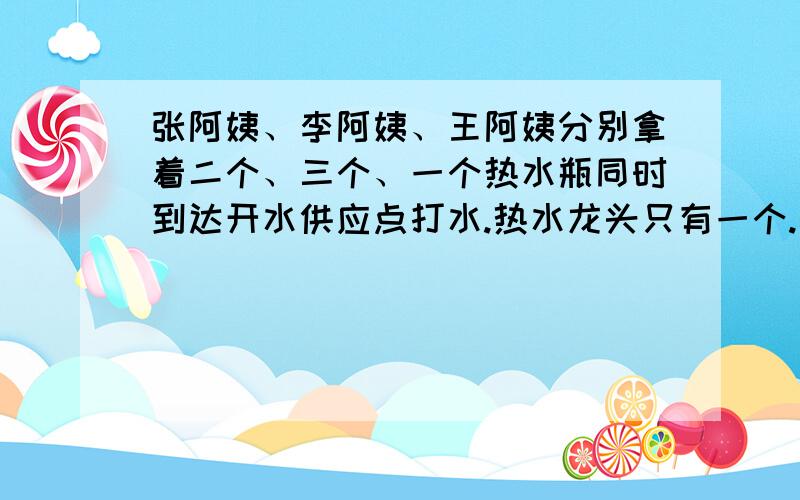 张阿姨、李阿姨、王阿姨分别拿着二个、三个、一个热水瓶同时到达开水供应点打水.热水龙头只有一个.